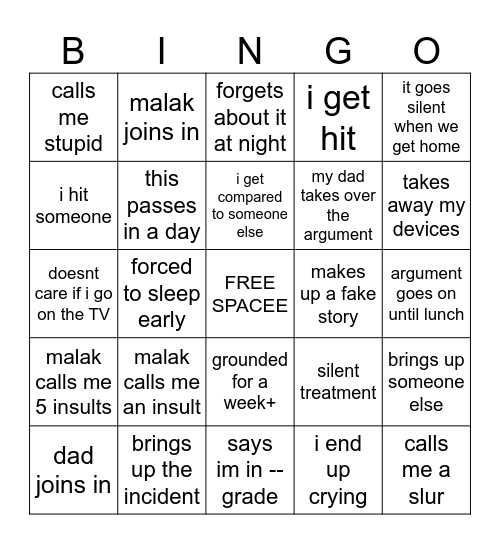 | B | I | N | G | O |
|---|---|---|---|---|
| calls me stupid | malak joins in | forgets about it at night | i get hit | it goes silent when we get home |
| i hit someone | this passes in a day | i get compared to someone else | my dad takes over the argument | takes away my devices |
| doesnt care if i go on the TV | forced to sleep early | FREE SPACEE | makes up a fake story | argument goes on until lunch |
| malak calls me 5 insults | malak calls me an insult | grounded for a week+ | silent treatment | brings up someone else |
| dad joins in | brings up the incident | says im in -- grade | i end up crying | calls me a slur |